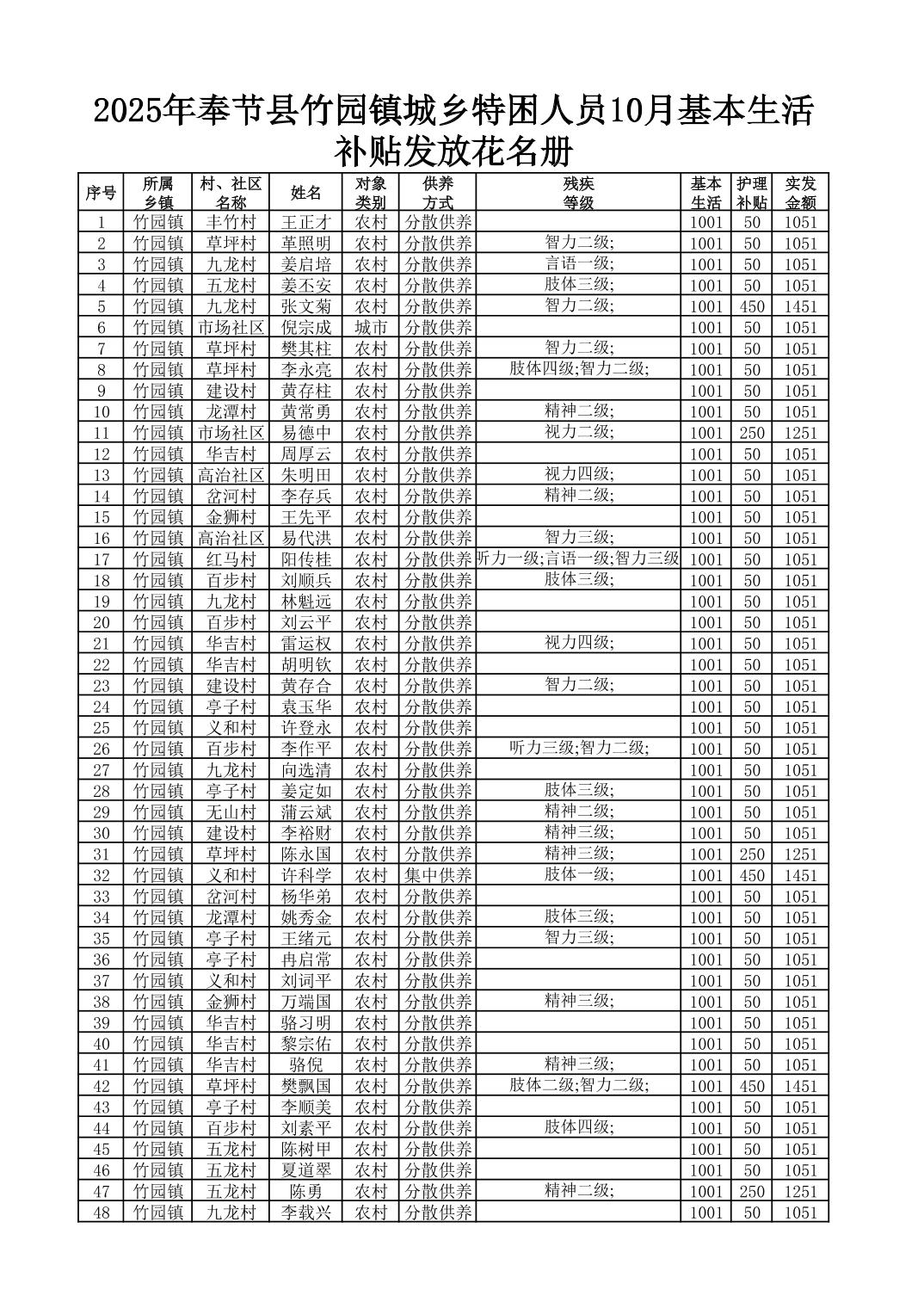 2025年奉节县竹园镇城乡特困人员10月基本生活补贴发放花名册

| 序号 | 所属乡镇 | 村、社区名称 | 姓名 | 对象类别 | 供养方式 | 残疾等级 | 基本生活 | 护理补贴 | 实发金额 |
|---|---|---|---|---|---|---|---|---|---|
| 1 | 竹园镇 | 丰竹村 | 王正才 | 农村 | 分散供养 |  | 1001 | 50 | 1051 |
| 2 | 竹园镇 | 草坪村 | 革照明 | 农村 | 分散供养 | 智力二级; | 1001 | 50 | 1051 |
| 3 | 竹园镇 | 九龙村 | 姜启培 | 农村 | 分散供养 | 言语一级; | 1001 | 50 | 1051 |
| 4 | 竹园镇 | 五龙村 | 姜丕安 | 农村 | 分散供养 | 肢体三级; | 1001 | 50 | 1051 |
| 5 | 竹园镇 | 九龙村 | 张文菊 | 农村 | 分散供养 | 智力二级; | 1001 | 450 | 1451 |
| 6 | 竹园镇 | 市场社区 | 倪宗成 | 城市 | 分散供养 |  | 1001 | 50 | 1051 |
| 7 | 竹园镇 | 草坪村 | 樊其柱 | 农村 | 分散供养 | 智力二级; | 1001 | 50 | 1051 |
| 8 | 竹园镇 | 草坪村 | 李永亮 | 农村 | 分散供养 | 肢体四级;智力二级; | 1001 | 50 | 1051 |
| 9 | 竹园镇 | 建设村 | 黄存柱 | 农村 | 分散供养 |  | 1001 | 50 | 1051 |
| 10 | 竹园镇 | 龙潭村 | 黄常勇 | 农村 | 分散供养 | 精神二级; | 1001 | 50 | 1051 |
| 11 | 竹园镇 | 市场社区 | 易德中 | 农村 | 分散供养 | 视力二级; | 1001 | 250 | 1251 |
| 12 | 竹园镇 | 华吉村 | 周厚云 | 农村 | 分散供养 |  | 1001 | 50 | 1051 |
| 13 | 竹园镇 | 高治社区 | 朱明田 | 农村 | 分散供养 | 视力四级; | 1001 | 50 | 1051 |
| 14 | 竹园镇 | 岔河村 | 李存兵 | 农村 | 分散供养 | 精神二级; | 1001 | 50 | 1051 |
| 15 | 竹园镇 | 金狮村 | 王先平 | 农村 | 分散供养 |  | 1001 | 50 | 1051 |
| 16 | 竹园镇 | 高治社区 | 易代洪 | 农村 | 分散供养 | 智力三级; | 1001 | 50 | 1051 |
| 17 | 竹园镇 | 红马村 | 阳传桂 | 农村 | 分散供养 | 听力一级;言语一级;智力三级 | 1001 | 50 | 1051 |
| 18 | 竹园镇 | 百步村 | 刘顺兵 | 农村 | 分散供养 | 肢体三级; | 1001 | 50 | 1051 |
| 19 | 竹园镇 | 九龙村 | 林魁远 | 农村 | 分散供养 |  | 1001 | 50 | 1051 |
| 20 | 竹园镇 | 百步村 | 刘云平 | 农村 | 分散供养 |  | 1001 | 50 | 1051 |
| 21 | 竹园镇 | 华吉村 | 雷运权 | 农村 | 分散供养 | 视力四级; | 1001 | 50 | 1051 |
| 22 | 竹园镇 | 华吉村 | 胡明钦 | 农村 | 分散供养 |  | 1001 | 50 | 1051 |
| 23 | 竹园镇 | 建设村 | 黄存合 | 农村 | 分散供养 | 智力二级; | 1001 | 50 | 1051 |
| 24 | 竹园镇 | 亭子村 | 袁玉华 | 农村 | 分散供养 |  | 1001 | 50 | 1051 |
| 25 | 竹园镇 | 义和村 | 许登永 | 农村 | 分散供养 |  | 1001 | 50 | 1051 |
| 26 | 竹园镇 | 百步村 | 李作平 | 农村 | 分散供养 | 听力三级;智力二级; | 1001 | 50 | 1051 |
| 27 | 竹园镇 | 九龙村 | 向选清 | 农村 | 分散供养 |  | 1001 | 50 | 1051 |
| 28 | 竹园镇 | 亭子村 | 姜定如 | 农村 | 分散供养 | 肢体三级; | 1001 | 50 | 1051 |
| 29 | 竹园镇 | 无山村 | 蒲云斌 | 农村 | 分散供养 | 精神二级; | 1001 | 50 | 1051 |
| 30 | 竹园镇 | 建设村 | 李裕财 | 农村 | 分散供养 | 精神三级; | 1001 | 50 | 1051 |
| 31 | 竹园镇 | 草坪村 | 陈永国 | 农村 | 分散供养 | 精神三级; | 1001 | 250 | 1251 |
| 32 | 竹园镇 | 义和村 | 许科学 | 农村 | 集中供养 | 肢体一级; | 1001 | 450 | 1451 |
| 33 | 竹园镇 | 岔河村 | 杨华弟 | 农村 | 分散供养 |  | 1001 | 50 | 1051 |
| 34 | 竹园镇 | 龙潭村 | 姚秀金 | 农村 | 分散供养 | 肢体三级; | 1001 | 50 | 1051 |
| 35 | 竹园镇 | 亭子村 | 王绪元 | 农村 | 分散供养 | 智力三级; | 1001 | 50 | 1051 |
| 36 | 竹园镇 | 亭子村 | 冉启常 | 农村 | 分散供养 |  | 1001 | 50 | 1051 |
| 37 | 竹园镇 | 义和村 | 刘词平 | 农村 | 分散供养 |  | 1001 | 50 | 1051 |
| 38 | 竹园镇 | 金狮村 | 万端国 | 农村 | 分散供养 | 精神三级; | 1001 | 50 | 1051 |
| 39 | 竹园镇 | 华吉村 | 骆习明 | 农村 | 分散供养 |  | 1001 | 50 | 1051 |
| 40 | 竹园镇 | 华吉村 | 黎宗佑 | 农村 | 分散供养 |  | 1001 | 50 | 1051 |
| 41 | 竹园镇 | 华吉村 | 骆倪 | 农村 | 分散供养 | 精神三级; | 1001 | 50 | 1051 |
| 42 | 竹园镇 | 草坪村 | 樊飘国 | 农村 | 分散供养 | 肢体二级;智力二级; | 1001 | 450 | 1451 |
| 43 | 竹园镇 | 亭子村 | 李顺美 | 农村 | 分散供养 |  | 1001 | 50 | 1051 |
| 44 | 竹园镇 | 百步村 | 刘素平 | 农村 | 分散供养 | 肢体四级; | 1001 | 50 | 1051 |
| 45 | 竹园镇 | 五龙村 | 陈树甲 | 农村 | 分散供养 |  | 1001 | 50 | 1051 |
| 46 | 竹园镇 | 五龙村 | 夏道翠 | 农村 | 分散供养 |  | 1001 | 50 | 1051 |
| 47 | 竹园镇 | 五龙村 | 陈勇 | 农村 | 分散供养 | 精神二级; | 1001 | 250 | 1251 |
| 48 | 竹园镇 | 九龙村 | 李载兴 | 农村 | 分散供养 |  | 1001 | 50 | 1051 |